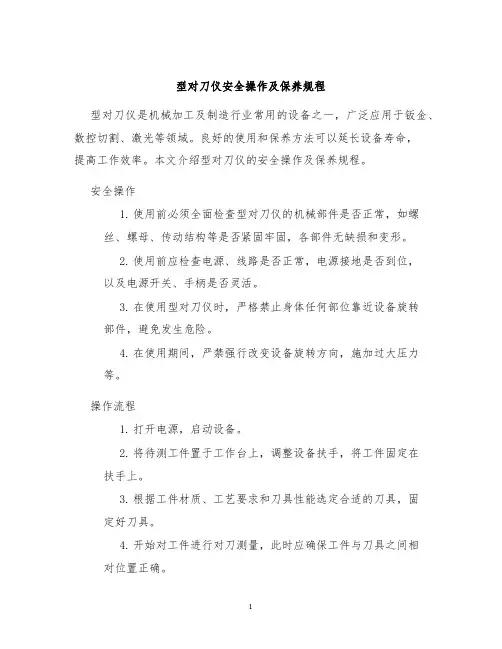 型对刀仪安全操作及保养规程

型对刀仪是机械加工及制造行业常用的设备之一，广泛应用于钣金、数控切割、激光等领域。良好的使用和保养方法可以延长设备寿命，提高工作效率。本文介绍型对刀仪的安全操作及保养规程。

安全操作

1. 使用前必须全面检查型对刀仪的机械部件是否正常，如螺丝、螺母、传动结构等是否紧固牢固，各部件无缺损和变形。

2. 使用前应检查电源、线路是否正常，电源接地是否到位，以及电源开关、手柄是否灵活。

3. 在使用型对刀仪时，严格禁止身体任何部位靠近设备旋转部件，避免发生危险。

4. 在使用期间，严禁强行改变设备旋转方向，施加过大压力等。

操作流程

1. 打开电源，启动设备。

2. 将待测工件置于工作台上，调整设备扶手，将工件固定在扶手上。

3. 根据工件材质、工艺要求和刀具性能选定合适的刀具，固定好刀具。

4. 开始对工件进行对刀测量，此时应确保工件与刀具之间相对位置正确。

1